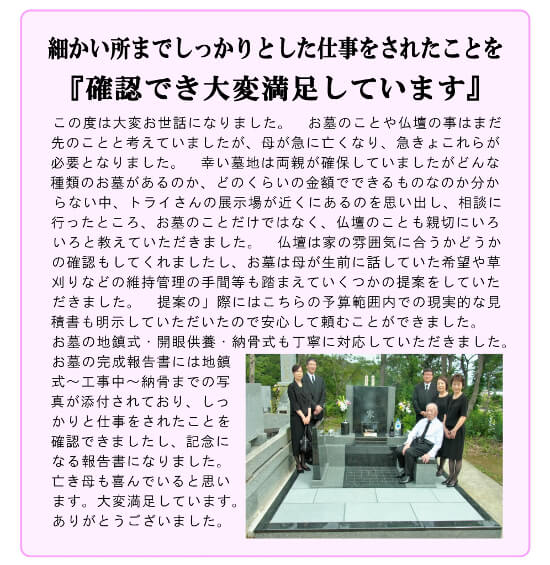 細かい所までしっかりとした仕事をされたことを
『確認でき大変満足しています』

この度は大変お世話になりました。　お墓のことや仏壇の事はまだ先のことと考えていましたが、母が急に亡くなり、急きょこれらが必要となりました。　幸い墓地は両親が確保していましたがどんな種類のお墓があるのか、どのくらいの金額でできるものなのか分からない中、トライさんの展示場が近くにあるのを思い出し、相談に行ったところ、お墓のことだけではなく、仏壇のことも親切にいろいろと教えていただきました。　仏壇は家の雰囲気に合うかどうかの確認もしてくれましたし、お墓は母が生前に話していた希望や草刈りなどの維持管理の手間等も踏まえていくつかの提案をしていただきました。　提案の」際にはこちらの予算範囲内での現実的な見積書も明示していただいたので安心して頼むことができました。
お墓の地鎮式・開眼供養・納骨式も丁寧に対応していただきました。
お墓の完成報告書には地鎮式～工事中～納骨までの写真が添付されており、しっかりと仕事をされたことを確認できましたし、記念になる報告書になりました。
亡き母も喜んでいると思います。大変満足しています。
ありがとうございました。